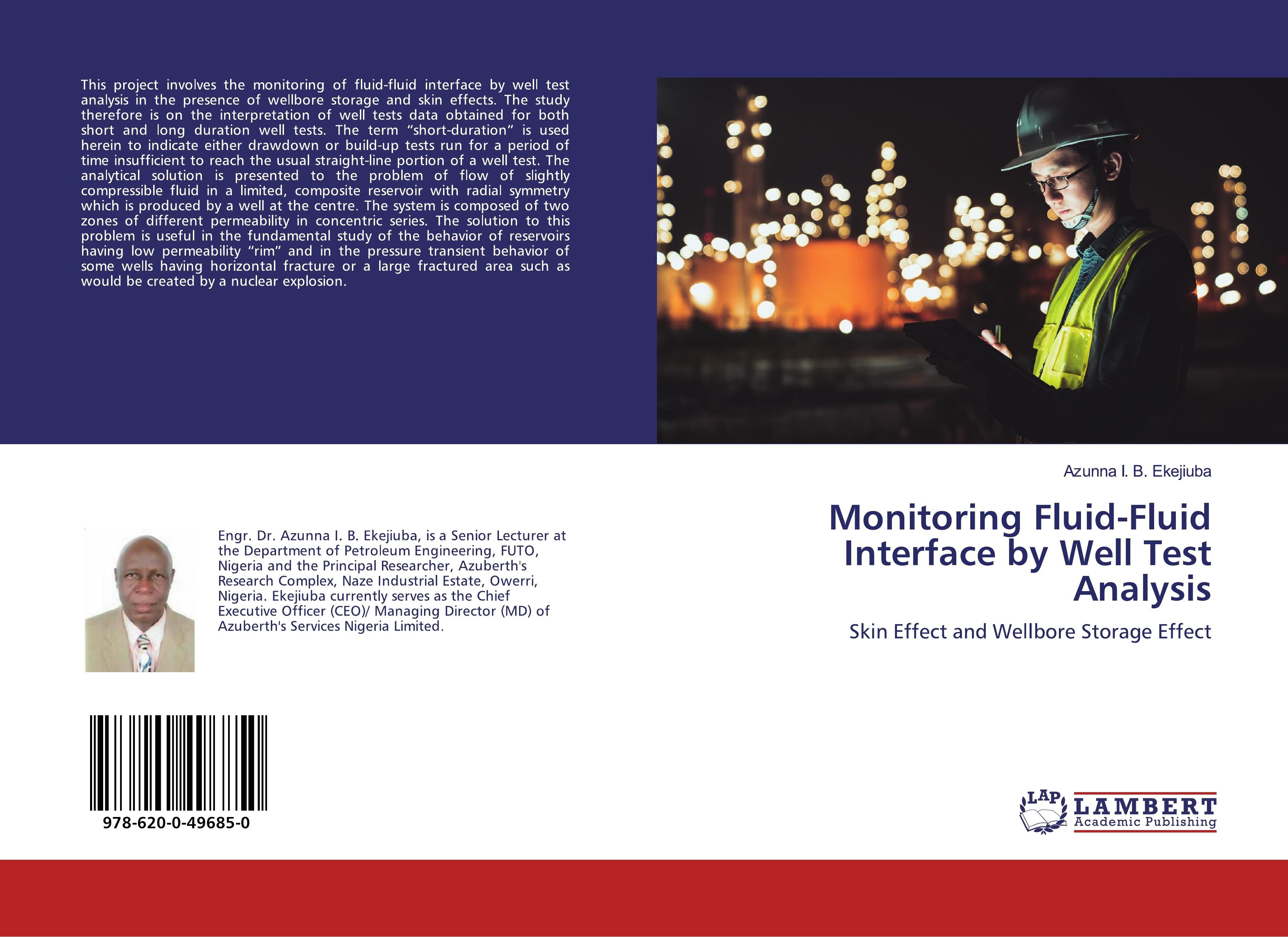 This project involves the monitoring of fluid-fluid interface by well test analysis in the presence of wellbore storage and skin effects. The study therefore is on the interpretation of well tests data obtained for both short and long duration well tests. The term "short-duration" is used herein to indicate either drawdown or build-up tests run for a period of time insufficient to reach the usual straight-line portion of a well test. The analytical solution is presented to the problem of flow of slightly compressible fluid in a limited, composite reservoir with radial symmetry which is produced by a well at the centre. The system is composed of two zones of different permeability in concentric series. The solution to this problem is useful in the fundamental study of the behavior of reservoirs having low permeability "rim" and in the pressure transient behavior of some wells having horizontal fracture or a large fractured area such as would be created by a nuclear explosion.

Engr. Dr. Azunna I. B. Ekejiuba, is a Senior Lecturer at the Department of Petroleum Engineering, FUTO, Nigeria and the Principal Researcher, Azuberth's Research Complex, Naze Industrial Estate, Owerri, Nigeria. Ekejiuba currently serves as the Chief Executive Officer (CEO)/ Managing Director (MD) of Azuberth's Services Nigeria Limited.

978-620-0-49685-0

Azunna I. B. Ekejiuba

Monitoring Fluid-Fluid Interface by Well Test Analysis

Skin Effect and Wellbore Storage Effect

LAP
LAMBERT
Academic Publishing